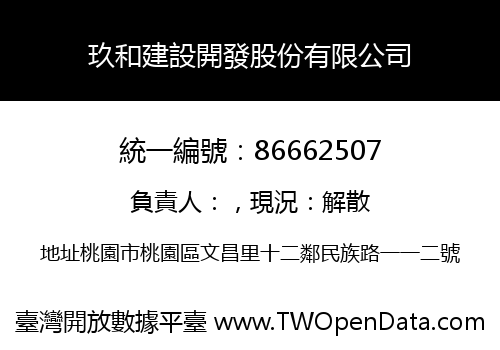 玖和建設開發股份有限公司

統一編號：86662507

負責人：，現況：解散

地址桃園市桃園區文昌里十二鄰民族路一一二號

臺灣開放數據平臺 www.TWOpenData.com